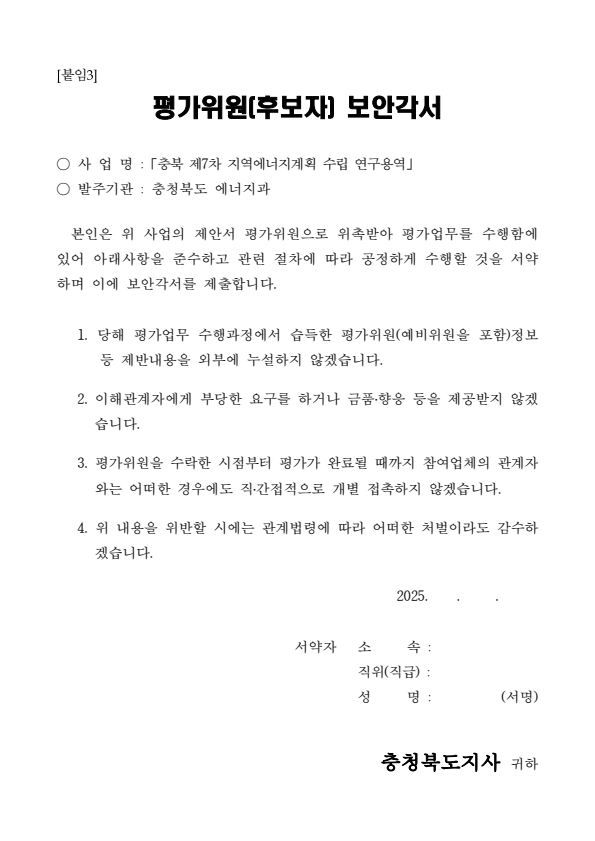 [붙임3]

평가위원(후보자) 보안각서

○ 사 업 명 : 「충북 제7차 지역에너지계획 수립 연구용역」
○ 발주기관 : 충청북도 에너지과

본인은 위 사업의 제안서 평가위원으로 위촉받아 평가업무를 수행함에 있어 아래사항을 준수하고 관련 절차에 따라 공정하게 수행할 것을 서약하며 이에 보안각서를 제출합니다.

1. 당해 평가업무 수행과정에서 습득한 평가위원(예비위원을 포함)정보 등 제반내용을 외부에 누설하지 않겠습니다.

2. 이해관계자에게 부당한 요구를 하거나 금품·향응 등을 제공받지 않겠습니다.

3. 평가위원을 수락한 시점부터 평가가 완료될 때까지 참여업체의 관계자와는 어떠한 경우에도 직·간접적으로 개별 접촉하지 않겠습니다.

4. 위 내용을 위반할 시에는 관계법령에 따라 어떠한 처벌이라도 감수하겠습니다.

2025. . .

서약자 소 속 :
직위(직급) :
성 명 : (서명)

충청북도지사 귀하